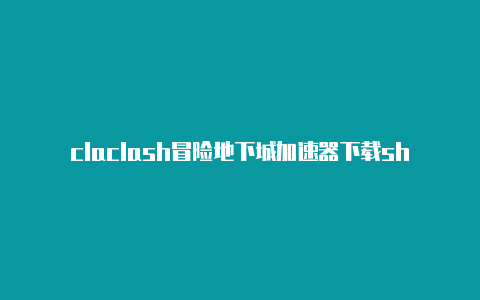 claclash冒险地下城加速器下载sh